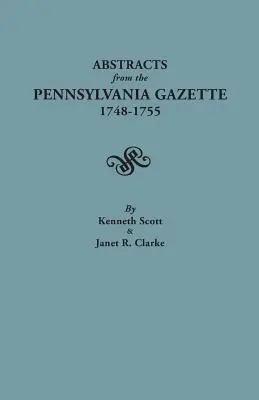 ABSTRACTS
from the
PENNSYLVANIA GAZETTE
1748-1755

By
Kenneth Scott
&
Janet R. Clarke